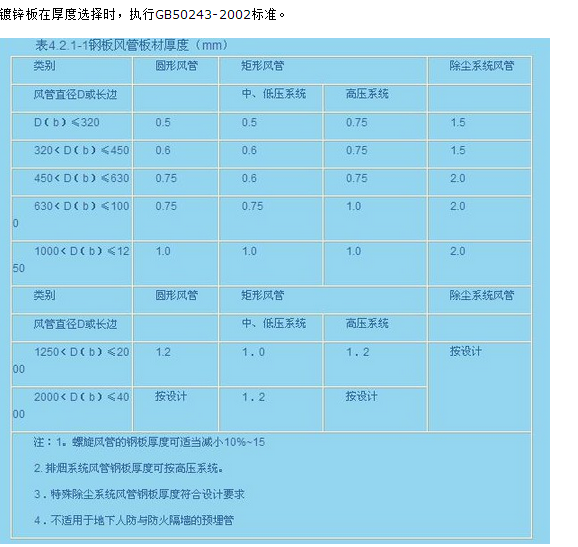 镀锌板在厚度选择时，执行GB50243-2002标准。

表4.2.1-1钢板风管板材厚度（mm）

| 类别 | 圆形风管 | 矩形风管 | | 除尘系统风管 |
|---|---|---|---|---|
| 风管直径D或长边 | | 中、低压系统 | 高压系统 | |
| D（b）≤320 | 0.5 | 0.5 | 0.75 | 1.5 |
| 320＜D（b）≤450 | 0.6 | 0.6 | 0.75 | 1.5 |
| 450＜D（b）≤630 | 0.75 | 0.6 | 0.75 | 2.0 |
| 630＜D（b）≤1000 | 0.75 | 0.75 | 1.0 | 2.0 |
| 1000＜D（b）≤1250 | 1.0 | 1.0 | 1.0 | 2.0 |
| 类别 | 圆形风管 | 矩形风管 | | 除尘系统风管 |
| 风管直径D或长边 | | 中、低压系统 | 高压系统 | |
| 1250＜D（b）≤2000 | 1.2 | 1．0 | 1．2 | 按设计 |
| 2000＜D（b）≤4000 | 按设计 | 1．2 | 按设计 | |

注：1。螺旋风管的钢板厚度可适当减小10%~15

2. 排烟系统风管钢板厚度可按高压系统。

3．特殊除尘系统风管钢板厚度符合设计要求

4．不适用于地下人防与防火隔墙的预埋管